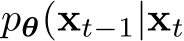 $p_{\boldsymbol{\theta}}(\mathbf{x}_{t-1}|\mathbf{x}_t$